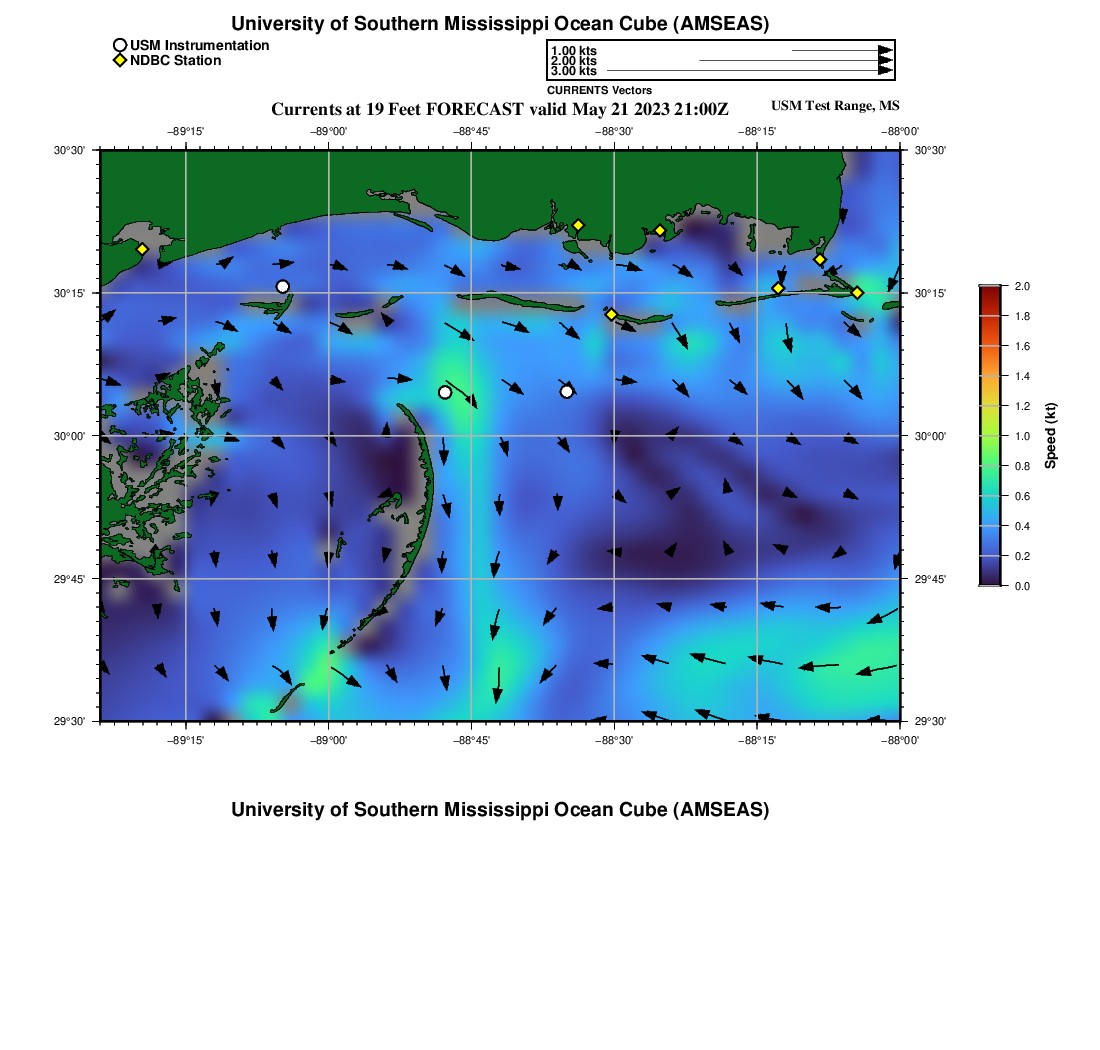 University of Southern Mississippi Ocean Cube (AMSEAS)

USM Instrumentation
NDBC Station

1.00 kts
2.00 kts
3.00 kts
CURRENTS Vectors

Currents at 19 Feet FORECAST valid May 21 2023 21:00Z

USM Test Range, MS

−89°15'
−89°00'
−88°45'
−88°30'
−88°15'
−88°00'

30°30'
30°15'
30°00'
29°45'
29°30'

30°30'
30°15'
30°00'
29°45'
29°30'

−89°15'
−89°00'
−88°45'
−88°30'
−88°15'
−88°00'

2.0
1.8
1.6
1.4
1.2
1.0
0.8
0.6
0.4
0.2
0.0

Speed (kt)

University of Southern Mississippi Ocean Cube (AMSEAS)